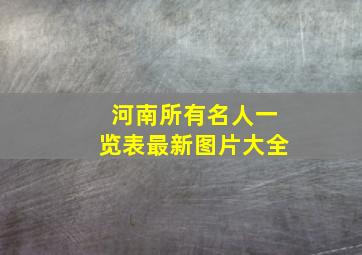 河南所有名人一览表最新图片大全